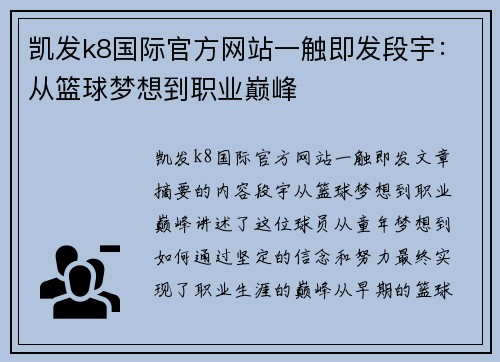 凯发k8国际官方网站一触即发段宇：从篮球梦想到职业巅峰

凯发k8国际官方网站一触即发文章摘要的内容段宇从篮球梦想到职业巅峰讲述了这位球员从童年梦想到如何通过坚定的信念和努力最终实现了职业生涯的巅峰从早期的篮球